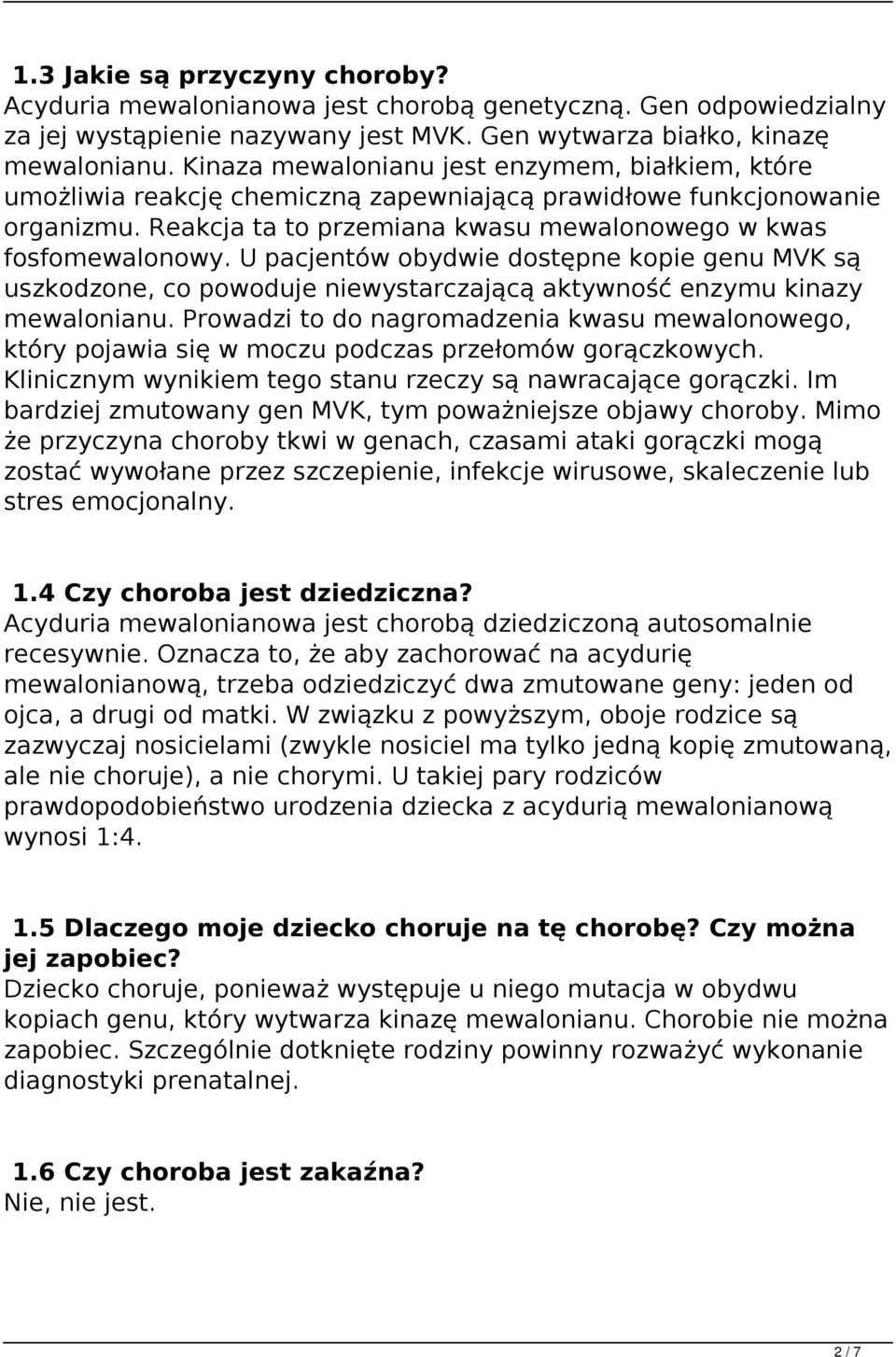 1.3 Jakie są przyczyny choroby?
Acyduria mewalonianowa jest chorobą genetyczną. Gen odpowiedzialny za jej wystąpienie nazywany jest MVK. Gen wytwarza białko, kinazę mewalonianu. Kinaza mewalonianu jest enzymem, białkiem, które umożliwia reakcję chemiczną zapewniającą prawidłowe funkcjonowanie organizmu. Reakcja ta to przemiana kwasu mewalonowego w kwas fosfomewalonowy. U pacjentów obydwie dostępne kopie genu MVK są uszkodzone, co powoduje niewystarczającą aktywność enzymu kinazy mewalonianu. Prowadzi to do nagromadzenia kwasu mewalonowego, który pojawia się w moczu podczas przełomów gorączkowych. Klinicznym wynikiem tego stanu rzeczy są nawracające gorączki. Im bardziej zmutowany gen MVK, tym poważniejsze objawy choroby. Mimo że przyczyna choroby tkwi w genach, czasami ataki gorączki mogą zostać wywołane przez szczepienie, infekcje wirusowe, skaleczenie lub stres emocjonalny.

1.4 Czy choroba jest dziedziczna?
Acyduria mewalonianowa jest chorobą dziedziczoną autosomalnie recesywnie. Oznacza to, że aby zachorować na acydurię mewalonianową, trzeba odziedziczyć dwa zmutowane geny: jeden od ojca, a drugi od matki. W związku z powyższym, oboje rodzice są zazwyczaj nosicielami (zwykle nosiciel ma tylko jedną kopię zmutowaną, ale nie choruje), a nie chorymi. U takiej pary rodziców prawdopodobieństwo urodzenia dziecka z acydurią mewalonianową wynosi 1:4.

1.5 Dlaczego moje dziecko choruje na tę chorobę? Czy można jej zapobiec?
Dziecko choruje, ponieważ występuje u niego mutacja w obydwu kopiach genu, który wytwarza kinazę mewalonianu. Chorobie nie można zapobiec. Szczególnie dotknięte rodziny powinny rozważyć wykonanie diagnostyki prenatalnej.

1.6 Czy choroba jest zakaźna?
Nie, nie jest.

2 / 7